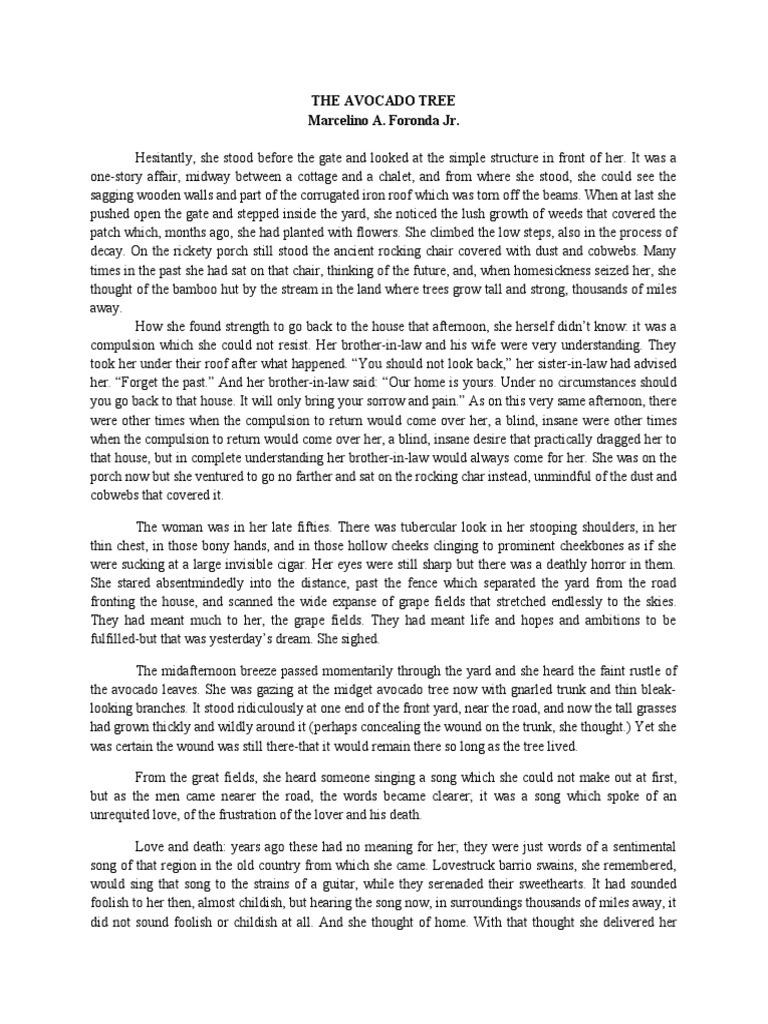 THE AVOCADO TREE
Marcelino A. Foronda Jr.

Hesitantly, she stood before the gate and looked at the simple structure in front of her. It was a one-story affair, midway between a cottage and a chalet, and from where she stood, she could see the sagging wooden walls and part of the corrugated iron roof which was torn off the beams. When at last she pushed open the gate and stepped inside the yard, she noticed the lush growth of weeds that covered the patch which, months ago, she had planted with flowers. She climbed the low steps, also in the process of decay. On the rickety porch still stood the ancient rocking chair covered with dust and cobwebs. Many times in the past she had sat on that chair, thinking of the future, and, when homesickness seized her, she thought of the bamboo hut by the stream in the land where trees grow tall and strong, thousands of miles away.

How she found strength to go back to the house that afternoon, she herself didn't know: it was a compulsion which she could not resist. Her brother-in-law and his wife were very understanding. They took her under their roof after what happened. "You should not look back," her sister-in-law had advised her. "Forget the past." And her brother-in-law said: "Our home is yours. Under no circumstances should you go back to that house. It will only bring your sorrow and pain." As on this very same afternoon, there were other times when the compulsion to return would come over her, a blind, insane were other times when the compulsion to return would come over her, a blind, insane desire that practically dragged her to that house, but in complete understanding her brother-in-law would always come for her. She was on the porch now but she ventured to go no farther and sat on the rocking char instead, unmindful of the dust and cobwebs that covered it.

The woman was in her late fifties. There was tubercular look in her stooping shoulders, in her thin chest, in those bony hands, and in those hollow cheeks clinging to prominent cheekbones as if she were sucking at a large invisible cigar. Her eyes were still sharp but there was a deathly horror in them. She stared absentmindedly into the distance, past the fence which separated the yard from the road fronting the house, and scanned the wide expanse of grape fields that stretched endlessly to the skies. They had meant much to her, the grape fields. They had meant life and hopes and ambitions to be fulfilled-but that was yesterday's dream. She sighed.

The midafternoon breeze passed momentarily through the yard and she heard the faint rustle of the avocado leaves. She was gazing at the midget avocado tree now with gnarled trunk and thin bleak-looking branches. It stood ridiculously at one end of the front yard, near the road, and now the tall grasses had grown thickly and wildly around it (perhaps concealing the wound on the trunk, she thought.) Yet she was certain the wound was still there-that it would remain there so long as the tree lived.

From the great fields, she heard someone singing a song which she could not make out at first, but as the men came nearer the road, the words became clearer; it was a song which spoke of an unrequited love, of the frustration of the lover and his death.

Love and death: years ago these had no meaning for her; they were just words of a sentimental song of that region in the old country from which she came. Lovestruck barrio swains, she remembered, would sing that song to the strains of a guitar, while they serenaded their sweethearts. It had sounded foolish to her then, almost childish, but hearing the song now, in surroundings thousands of miles away, it did not sound foolish or childish at all. And she thought of home. With that thought she delivered her